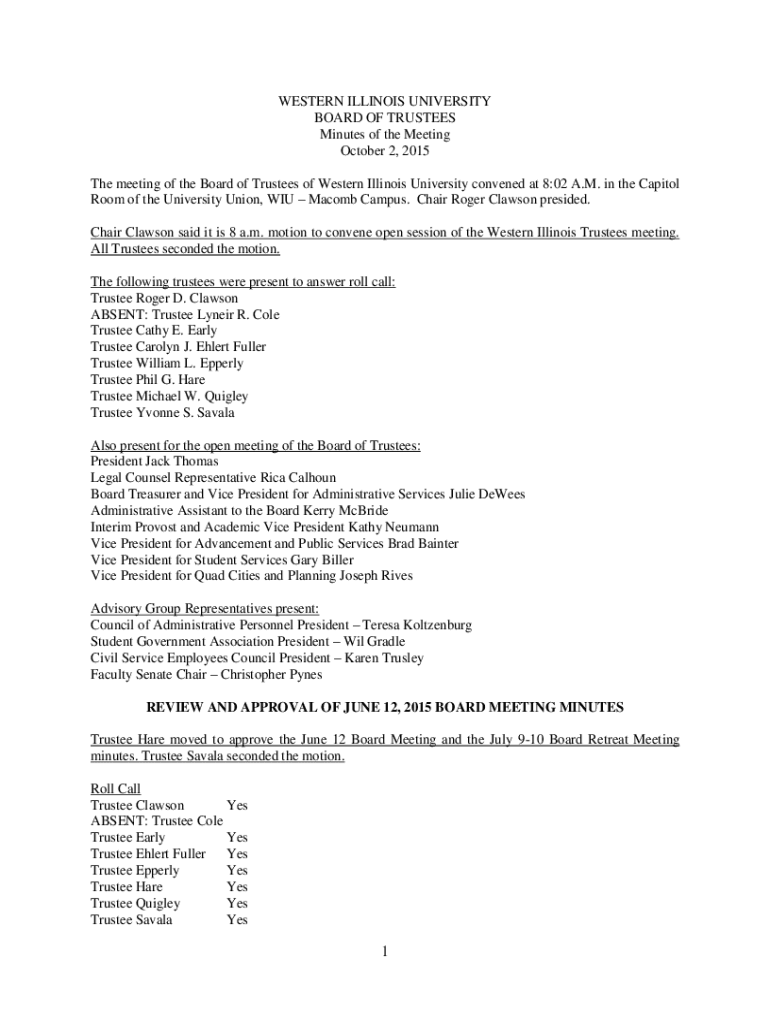 WESTERN ILLINOIS UNIVERSITY
BOARD OF TRUSTEES
Minutes of the Meeting
October 2, 2015

The meeting of the Board of Trustees of Western Illinois University convened at 8:02 A.M. in the Capitol Room of the University Union, WIU – Macomb Campus. Chair Roger Clawson presided.

Chair Clawson said it is 8 a.m. motion to convene open session of the Western Illinois Trustees meeting. All Trustees seconded the motion.

The following trustees were present to answer roll call:
Trustee Roger D. Clawson
ABSENT: Trustee Lyneir R. Cole
Trustee Cathy E. Early
Trustee Carolyn J. Ehlert Fuller
Trustee William L. Epperly
Trustee Phil G. Hare
Trustee Michael W. Quigley
Trustee Yvonne S. Savala

Also present for the open meeting of the Board of Trustees:
President Jack Thomas
Legal Counsel Representative Rica Calhoun
Board Treasurer and Vice President for Administrative Services Julie DeWees
Administrative Assistant to the Board Kerry McBride
Interim Provost and Academic Vice President Kathy Neumann
Vice President for Advancement and Public Services Brad Bainter
Vice President for Student Services Gary Biller
Vice President for Quad Cities and Planning Joseph Rives

Advisory Group Representatives present:
Council of Administrative Personnel President – Teresa Koltzenburg
Student Government Association President – Wil Gradle
Civil Service Employees Council President – Karen Trusley
Faculty Senate Chair – Christopher Pynes

REVIEW AND APPROVAL OF JUNE 12, 2015 BOARD MEETING MINUTES

Trustee Hare moved to approve the June 12 Board Meeting and the July 9-10 Board Retreat Meeting minutes. Trustee Savala seconded the motion.

Roll Call
Trustee Clawson Yes
ABSENT: Trustee Cole
Trustee Early Yes
Trustee Ehlert Fuller Yes
Trustee Epperly Yes
Trustee Hare Yes
Trustee Quigley Yes
Trustee Savala Yes

1